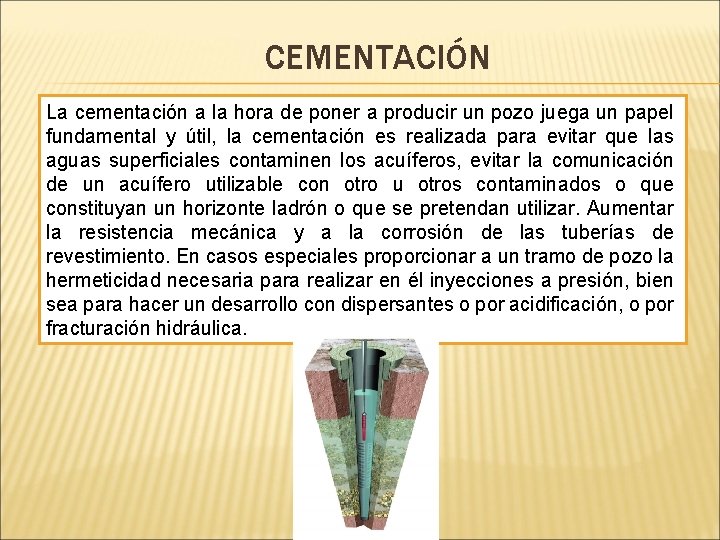 CEMENTACIÓN

La cementación a la hora de poner a producir un pozo juega un papel fundamental y útil, la cementación es realizada para evitar que las aguas superficiales contaminen los acuíferos, evitar la comunicación de un acuífero utilizable con otro u otros contaminados o que constituyan un horizonte ladrón o que se pretendan utilizar. Aumentar la resistencia mecánica y a la corrosión de las tuberías de revestimiento. En casos especiales proporcionar a un tramo de pozo la hermeticidad necesaria para realizar en él inyecciones a presión, bien sea para hacer un desarrollo con dispersantes o por acidificación, o por fracturación hidráulica.